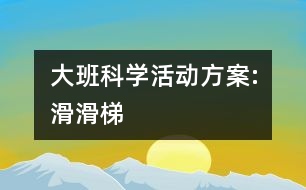 大班科学活动方案:滑滑梯